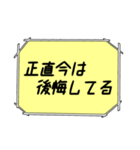 正直今は
後悔してる